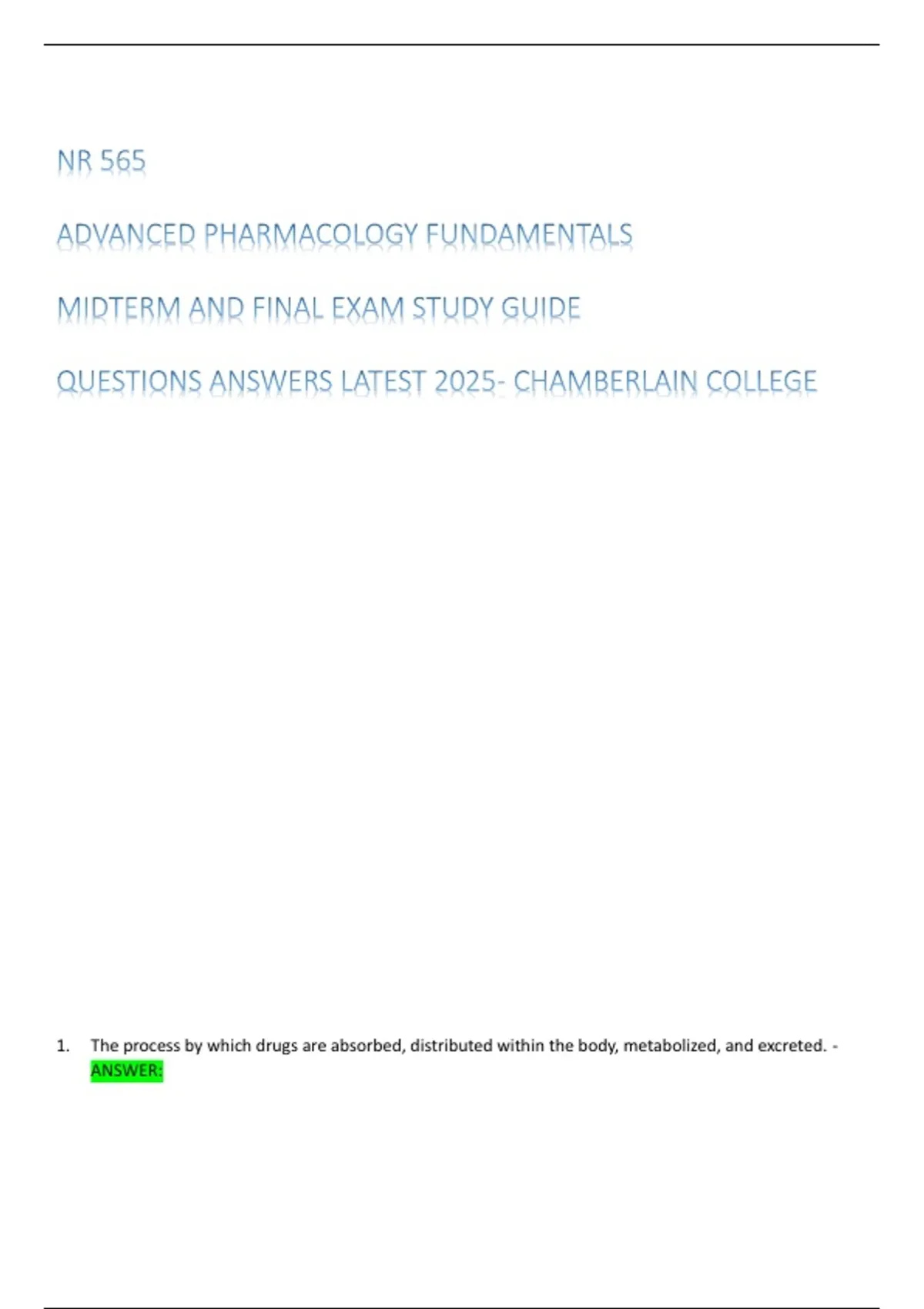 NR 565

ADVANCED PHARMACOLOGY FUNDAMENTALS

MIDTERM AND FINAL EXAM STUDY GUIDE

QUESTIONS ANSWERS LATEST 2025- CHAMBERLAIN COLLEGE

1. The process by which drugs are absorbed, distributed within the body, metabolized, and excreted. - ANSWER: